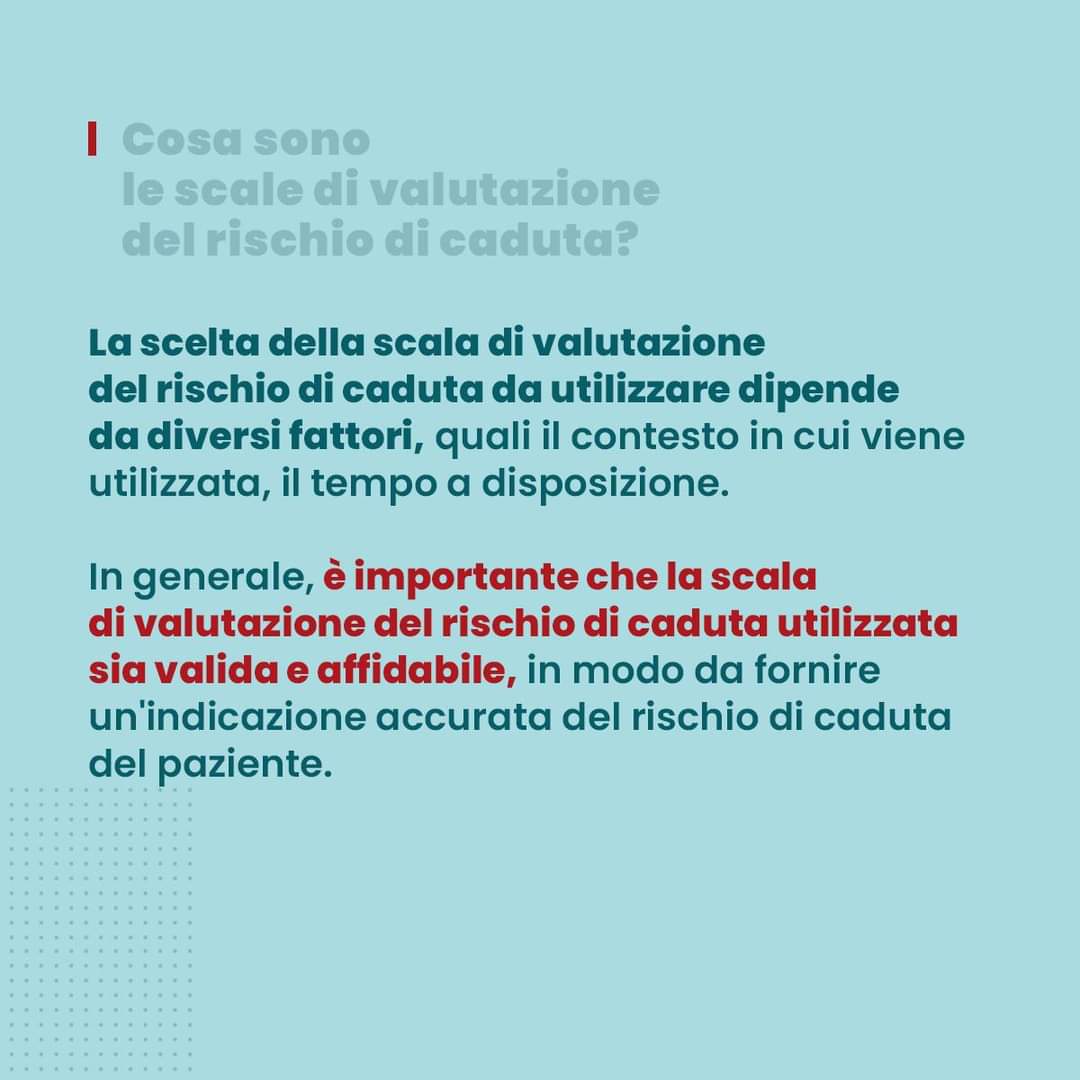 Cosa sono le scale di valutazione del rischio di caduta?

La scelta della scala di valutazione del rischio di caduta da utilizzare dipende da diversi fattori, quali il contesto in cui viene utilizzata, il tempo a disposizione.

In generale, è importante che la scala di valutazione del rischio di caduta utilizzata sia valida e affidabile, in modo da fornire un'indicazione accurata del rischio di caduta del paziente.